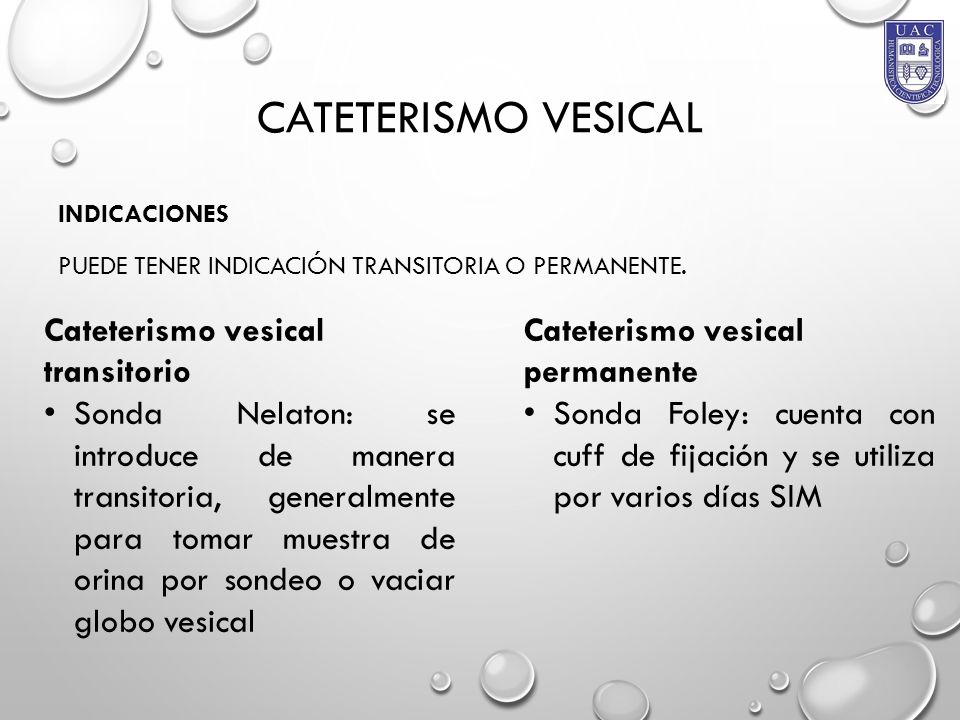 UAC

CATETERISMO VESICAL

INDICACIONES

PUEDE TENER INDICACIÓN TRANSITORIA O PERMANENTE.

Cateterismo vesical transitorio

• Sonda Nelaton: se introduce de manera transitoria, generalmente para tomar muestra de orina por sondeo o vaciar globo vesical

Cateterismo vesical permanente

• Sonda Foley: cuenta con cuff de fijación y se utiliza por varios días SIM